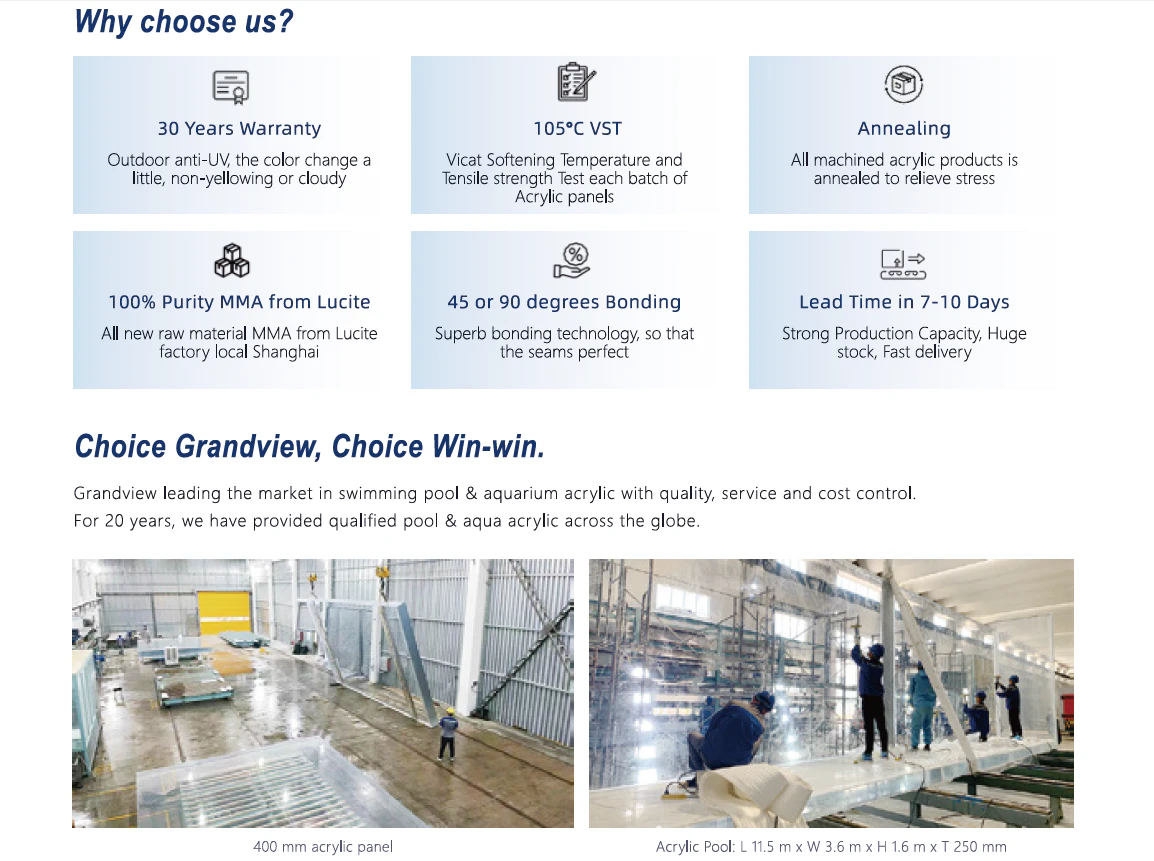 Why choose us?

30 Years Warranty

Outdoor anti-UV, the color change a little, non-yellowing or cloudy

105°C VST

Vicat Softening Temperature and Tensile strength Test each batch of Acrylic panels

Annealing

All machined acrylic products is annealed to relieve stress

100% Purity MMA from Lucite

All new raw material MMA from Lucite factory local Shanghai

45 or 90 degrees Bonding

Superb bonding technology, so that the seams perfect

Lead Time in 7-10 Days

Strong Production Capacity, Huge stock, Fast delivery

Choice Grandview, Choice Win-win.

Grandview leading the market in swimming pool & aquarium acrylic with quality, service and cost control.
For 20 years, we have provided qualified pool & aqua acrylic across the globe.

400 mm acrylic panel

Acrylic Pool: L 11.5 m x W 3.6 m x H 1.6 m x T 250 mm